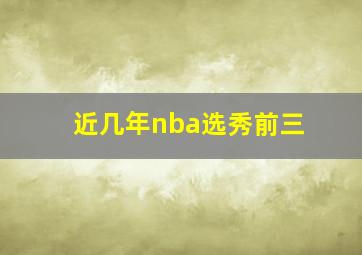 近几年nba选秀前三